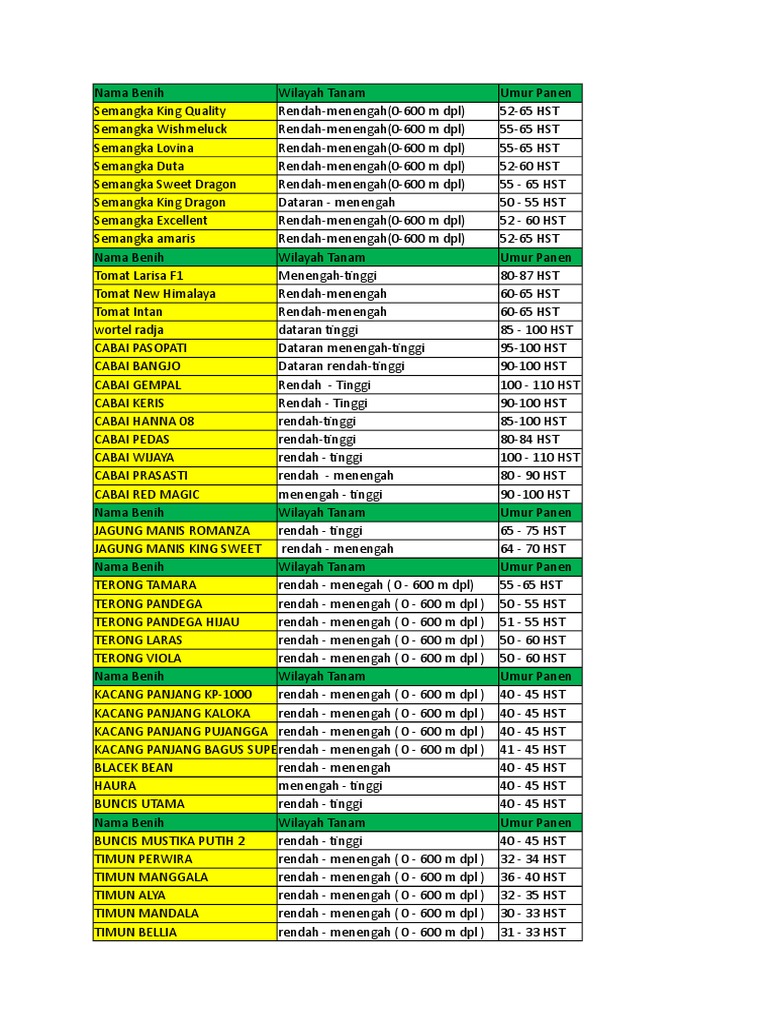 | Nama Benih | Wilayah Tanam | Umur Panen |
|---|---|---|
| Semangka King Quality | Rendah-menengah(0-600 m dpl) | 52-65 HST |
| Semangka Wishmeluck | Rendah-menengah(0-600 m dpl) | 55-65 HST |
| Semangka Lovina | Rendah-menengah(0-600 m dpl) | 55-65 HST |
| Semangka Duta | Rendah-menengah(0-600 m dpl) | 52-60 HST |
| Semangka Sweet Dragon | Rendah-menengah(0-600 m dpl) | 55 - 65 HST |
| Semangka King Dragon | Dataran - menengah | 50 - 55 HST |
| Semangka Excellent | Rendah-menengah(0-600 m dpl) | 52 - 60 HST |
| Semangka amaris | Rendah-menengah(0-600 m dpl) | 52-65 HST |
| Nama Benih | Wilayah Tanam | Umur Panen |
| Tomat Larisa F1 | Menengah-tinggi | 80-87 HST |
| Tomat New Himalaya | Rendah-menengah | 60-65 HST |
| Tomat Intan | Rendah-menengah | 60-65 HST |
| wortel radja | dataran tinggi | 85 - 100 HST |
| CABAI PASOPATI | Dataran menengah-tinggi | 95-100 HST |
| CABAI BANGJO | Dataran rendah-tinggi | 90-100 HST |
| CABAI GEMPAL | Rendah - Tinggi | 100 - 110 HST |
| CABAI KERIS | Rendah - Tinggi | 90-100 HST |
| CABAI HANNA 08 | rendah-tinggi | 85-100 HST |
| CABAI PEDAS | rendah-tinggi | 80-84 HST |
| CABAI WIJAYA | rendah - tinggi | 100 - 110 HST |
| CABAI PRASASTI | rendah - menengah | 80 - 90 HST |
| CABAI RED MAGIC | menengah - tinggi | 90 -100 HST |
| Nama Benih | Wilayah Tanam | Umur Panen |
| JAGUNG MANIS ROMANZA | rendah - tinggi | 65 - 75 HST |
| JAGUNG MANIS KING SWEET | rendah - menengah | 64 - 70 HST |
| Nama Benih | Wilayah Tanam | Umur Panen |
| TERONG TAMARA | rendah - menegah ( 0 - 600 m dpl) | 55 -65 HST |
| TERONG PANDEGA | rendah - menengah ( 0 - 600 m dpl ) | 50 - 55 HST |
| TERONG PANDEGA HIJAU | rendah - menengah ( 0 - 600 m dpl ) | 51 - 55 HST |
| TERONG LARAS | rendah - menengah ( 0 - 600 m dpl ) | 50 - 60 HST |
| TERONG VIOLA | rendah - menengah ( 0 - 600 m dpl ) | 50 - 60 HST |
| Nama Benih | Wilayah Tanam | Umur Panen |
| KACANG PANJANG KP-1000 | rendah - menengah ( 0 - 600 m dpl ) | 40 - 45 HST |
| KACANG PANJANG KALOKA | rendah - menengah ( 0 - 600 m dpl ) | 40 - 45 HST |
| KACANG PANJANG PUJANGGA | rendah - menengah ( 0 - 600 m dpl ) | 40 - 45 HST |
| KACANG PANJANG BAGUS SUPE | rendah - menengah ( 0 - 600 m dpl ) | 41 - 45 HST |
| BLACEK BEAN | rendah - menengah | 40 - 45 HST |
| HAURA | menengah - tinggi | 40 - 45 HST |
| BUNCIS UTAMA | rendah - tinggi | 40 - 45 HST |
| Nama Benih | Wilayah Tanam | Umur Panen |
| BUNCIS MUSTIKA PUTIH 2 | rendah - tinggi | 40 - 45 HST |
| TIMUN PERWIRA | rendah - menengah ( 0 - 600 m dpl ) | 32 - 34 HST |
| TIMUN MANGGALA | rendah - menengah ( 0 - 600 m dpl ) | 36 - 40 HST |
| TIMUN ALYA | rendah - menengah ( 0 - 600 m dpl ) | 32 - 35 HST |
| TIMUN MANDALA | rendah - menengah ( 0 - 600 m dpl ) | 30 - 33 HST |
| TIMUN BELLIA | rendah - menengah ( 0 - 600 m dpl ) | 31 - 33 HST |